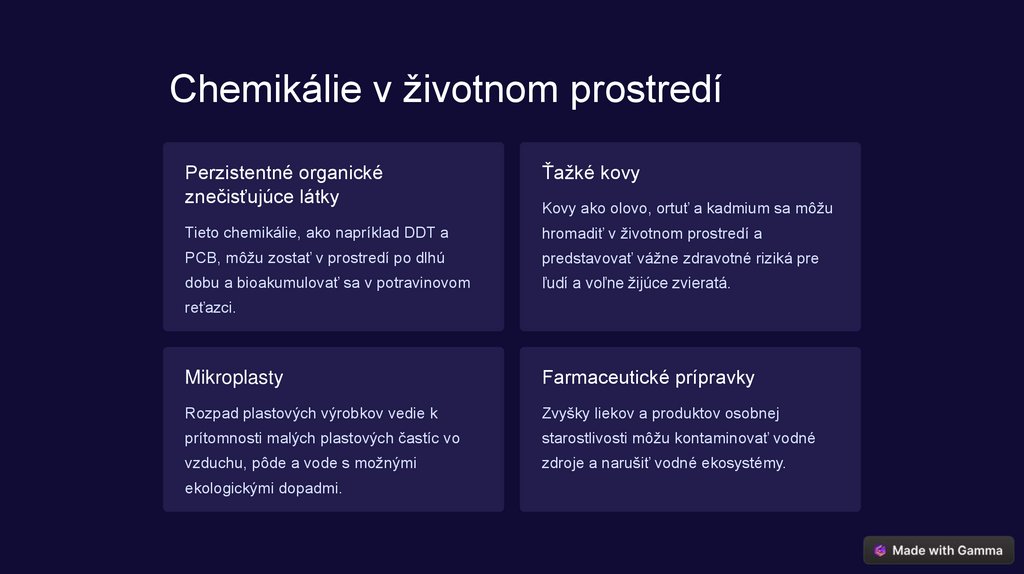 Chemikálie v životnom prostredí

Perzistentné organické znečisťujúce látky

Tieto chemikálie, ako napríklad DDT a PCB, môžu zostať v prostredí po dlhú dobu a bioakumulovať sa v potravinovom reťazci.

Ťažké kovy

Kovy ako olovo, ortuť a kadmium sa môžu hromadiť v životnom prostredí a predstavovať vážne zdravotné riziká pre ľudí a voľne žijúce zvieratá.

Mikroplasty

Rozpad plastových výrobkov vedie k prítomnosti malých plastových častíc vo vzduchu, pôde a vode s možnými ekologickými dopadmi.

Farmaceutické prípravky

Zvyšky liekov a produktov osobnej starostlivosti môžu kontaminovať vodné zdroje a narušiť vodné ekosystémy.

Made with Gamma